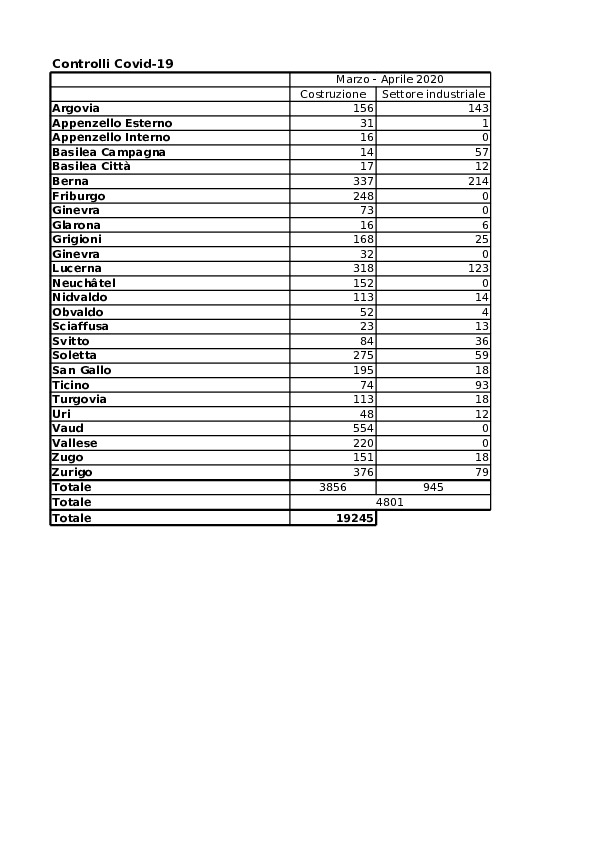 Controlli Covid-19

| | Marzo - Aprile 2020 | |
|---|---|---|
| | Costruzione | Settore industriale |
| Argovia | 156 | 143 |
| Appenzello Esterno | 31 | 1 |
| Appenzello Interno | 16 | 0 |
| Basilea Campagna | 14 | 57 |
| Basilea Città | 17 | 12 |
| Berna | 337 | 214 |
| Friburgo | 248 | 0 |
| Ginevra | 73 | 0 |
| Glarona | 16 | 6 |
| Grigioni | 168 | 25 |
| Ginevra | 32 | 0 |
| Lucerna | 318 | 123 |
| Neuchâtel | 152 | 0 |
| Nidvaldo | 113 | 14 |
| Obvaldo | 52 | 4 |
| Sciaffusa | 23 | 13 |
| Svitto | 84 | 36 |
| Soletta | 275 | 59 |
| San Gallo | 195 | 18 |
| Ticino | 74 | 93 |
| Turgovia | 113 | 18 |
| Uri | 48 | 12 |
| Vaud | 554 | 0 |
| Vallese | 220 | 0 |
| Zugo | 151 | 18 |
| Zurigo | 376 | 79 |
| Totale | 3856 | 945 |
| Totale | 4801 | |
| Totale | 19245 | |